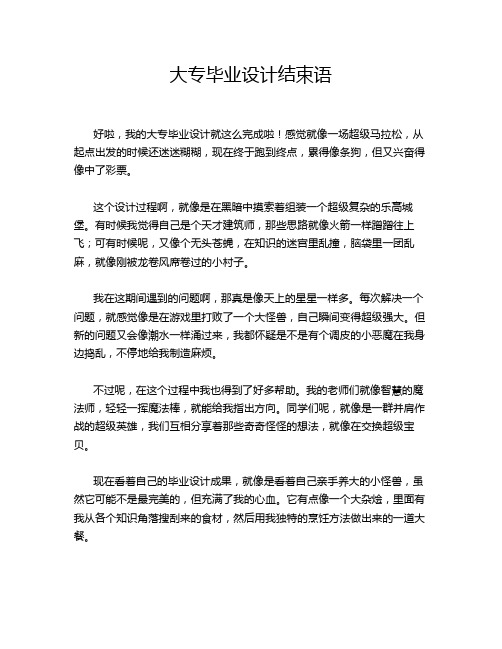 大专毕业设计结束语

好啦，我的大专毕业设计就这么完成啦！感觉就像一场超级马拉松，从起点出发的时候还迷迷糊糊，现在终于跑到终点，累得像条狗，但又兴奋得像中了彩票。

这个设计过程啊，就像是在黑暗中摸索着组装一个超级复杂的乐高城堡。有时候我觉得自己是个天才建筑师，那些思路就像火箭一样蹭蹭往上飞；可有时候呢，又像个无头苍蝇，在知识的迷宫里乱撞，脑袋里一团乱麻，就像刚被龙卷风席卷过的小村子。

我在这期间遇到的问题啊，那真是像天上的星星一样多。每次解决一个问题，就感觉像是在游戏里打败了一个大怪兽，自己瞬间变得超级强大。但新的问题又会像潮水一样涌过来，我都怀疑是不是有个调皮的小恶魔在我身边捣乱，不停地给我制造麻烦。

不过呢，在这个过程中我也得到了好多帮助。我的老师们就像智慧的魔法师，轻轻一挥魔法棒，就能给我指出方向。同学们呢，就像是一群并肩作战的超级英雄，我们互相分享着那些奇奇怪怪的想法，就像在交换超级宝贝。

现在看着自己的毕业设计成果，就像是看着自己亲手养大的小怪兽，虽然它可能不是最完美的，但充满了我的心血。它有点像一个大杂烩，里面有我从各个知识角落搜刮来的食材，然后用我独特的烹饪方法做出来的一道大餐。